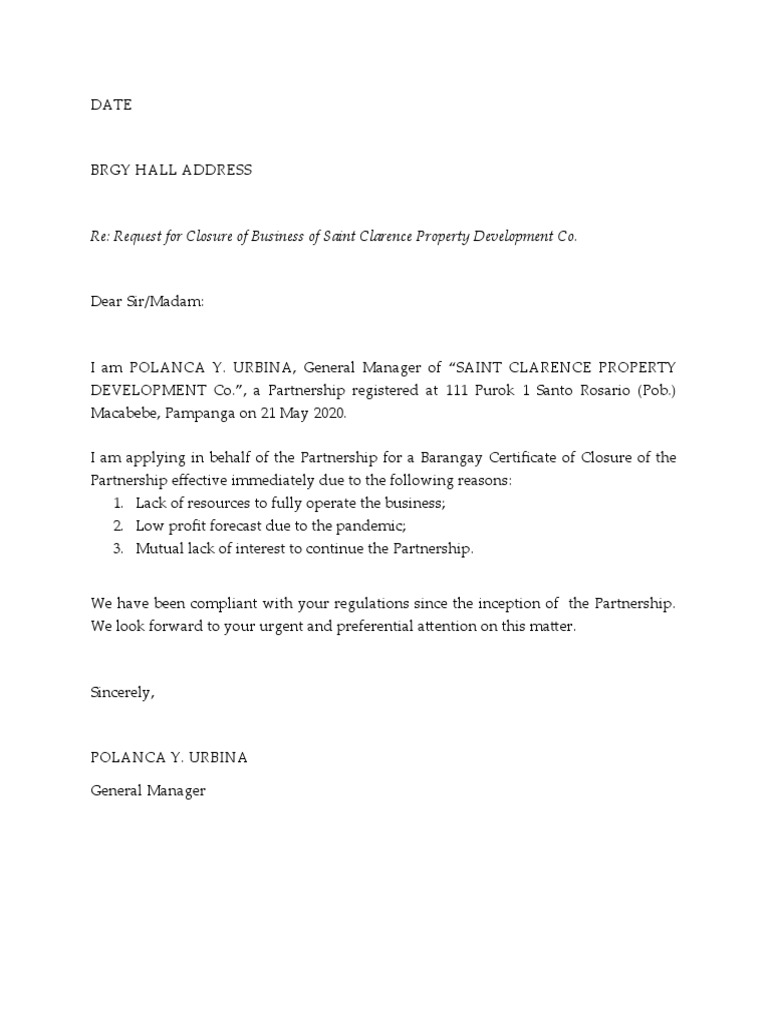 DATE

BRGY HALL ADDRESS

Re: Request for Closure of Business of Saint Clarence Property Development Co.

Dear Sir/Madam:

I am POLANCA Y. URBINA, General Manager of “SAINT CLARENCE PROPERTY DEVELOPMENT Co.”, a Partnership registered at 111 Purok 1 Santo Rosario (Pob.) Macabebe, Pampanga on 21 May 2020.

I am applying in behalf of the Partnership for a Barangay Certificate of Closure of the Partnership effective immediately due to the following reasons:
1. Lack of resources to fully operate the business;
2. Low profit forecast due to the pandemic;
3. Mutual lack of interest to continue the Partnership.

We have been compliant with your regulations since the inception of the Partnership. We look forward to your urgent and preferential attention on this matter.

Sincerely,

POLANCA Y. URBINA
General Manager